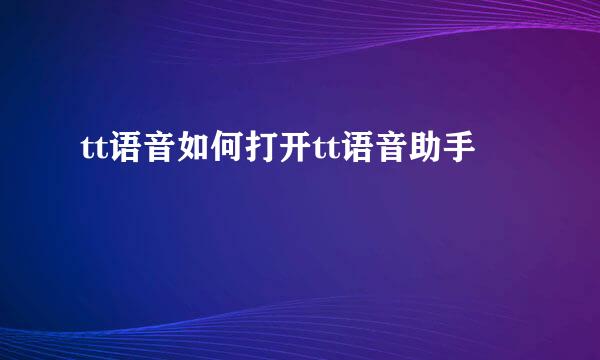 tt语音如何打开tt语音助手